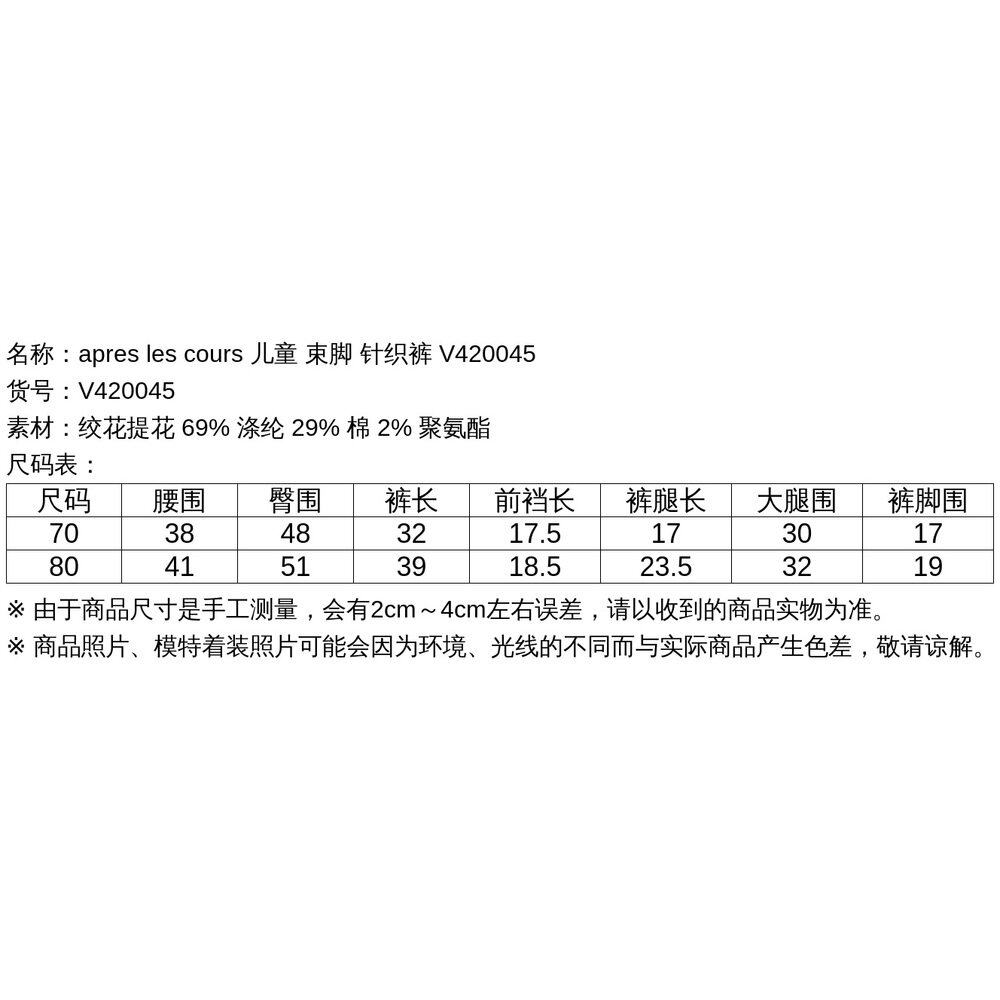 名称：apres les cours 儿童 束脚 针织裤 V420045
货号：V420045
素材：绞花提花 69% 涤纶 29% 棉 2% 聚氨酯
尺码表：

| 尺码 | 腰围 | 臀围 | 裤长 | 前裆长 | 裤腿长 | 大腿围 | 裤脚围 |
|---|---|---|---|---|---|---|---|
| 70 | 38 | 48 | 32 | 17.5 | 17 | 30 | 17 |
| 80 | 41 | 51 | 39 | 18.5 | 23.5 | 32 | 19 |

※ 由于商品尺寸是手工测量，会有2cm～4cm左右误差，请以收到的商品实物为准。
※ 商品照片、模特着装照片可能会因为环境、光线的不同而与实际商品产生色差，敬请谅解。